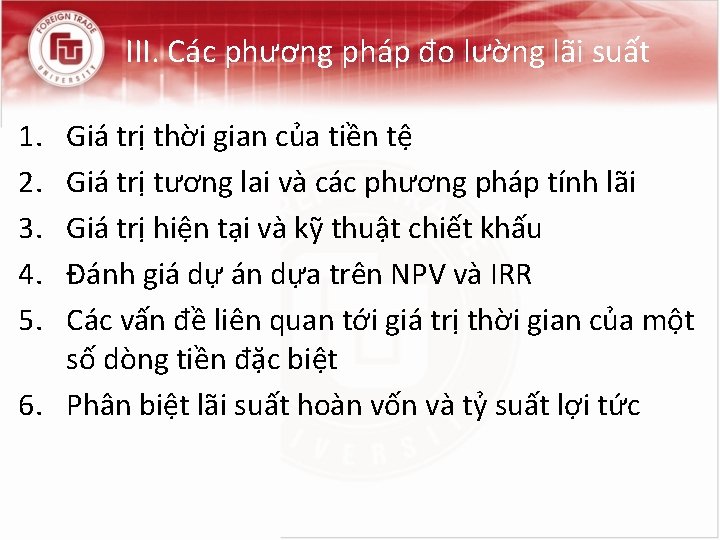 FOREIGN TRADE UNIVERSITY

III. Các phương pháp đo lường lãi suất

1. Giá trị thời gian của tiền tệ
2. Giá trị tương lai và các phương pháp tính lãi
3. Giá trị hiện tại và kỹ thuật chiết khấu
4. Đánh giá dự án dựa trên NPV và IRR
5. Các vấn đề liên quan tới giá trị thời gian của một số dòng tiền đặc biệt
6. Phân biệt lãi suất hoàn vốn và tỷ suất lợi tức